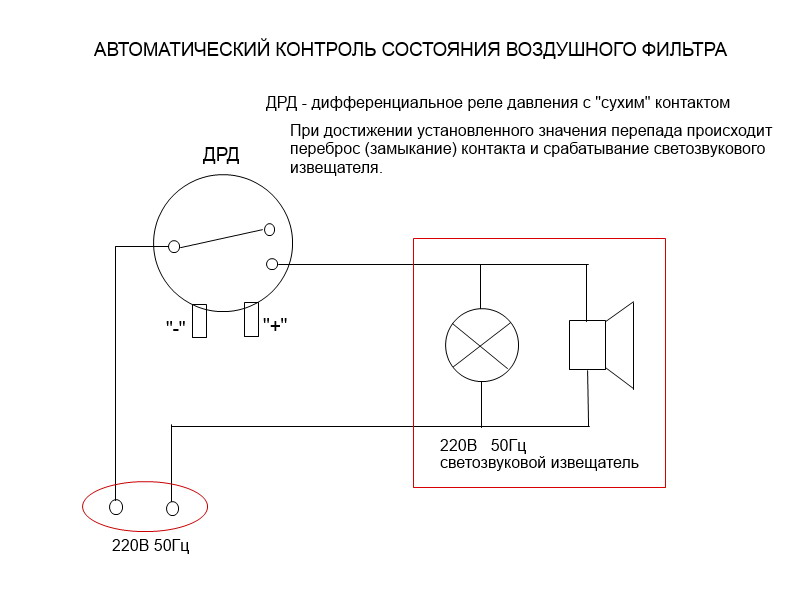 АВТОМАТИЧЕСКИЙ КОНТРОЛЬ СОСТОЯНИЯ ВОЗДУШНОГО ФИЛЬТРА

ДРД - дифференциальное реле давления с "сухим" контактом

При достижении установленного значения перепада происходит переброс (замыкание) контакта и срабатывание светозвукового извещателя.

ДРД

"-"

"+"

220В 50Гц
светозвуковой извещатель

220В 50Гц